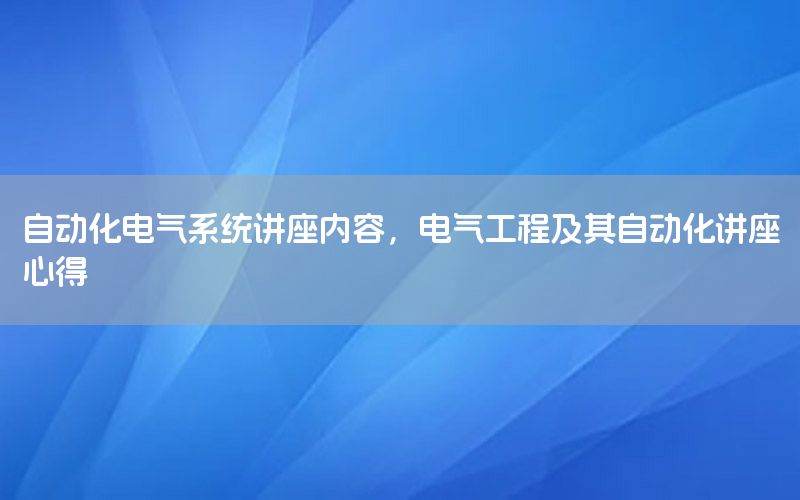 自动化电气系统讲座内容，电气工程及其自动化讲座心得